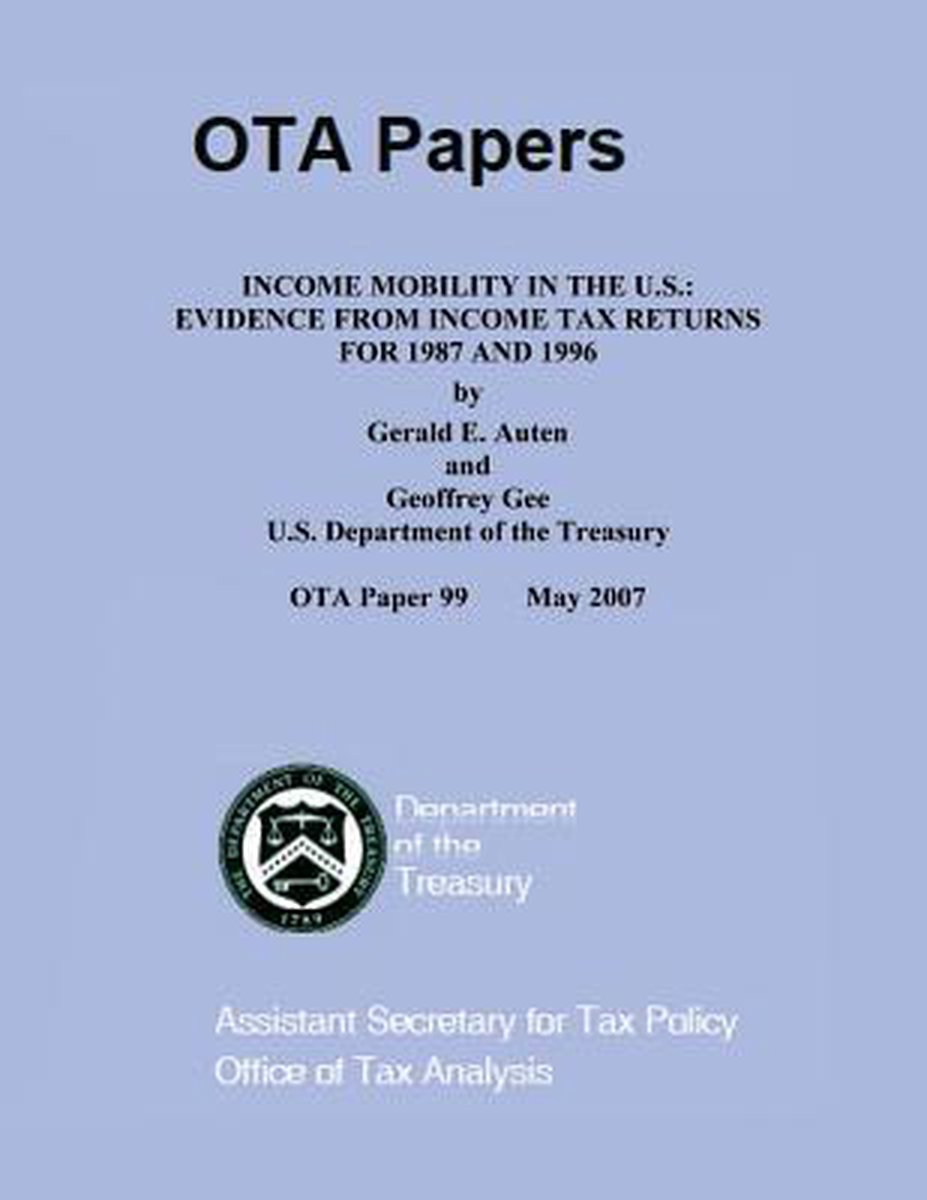 OTA Papers

INCOME MOBILITY IN THE U.S.: EVIDENCE FROM INCOME TAX RETURNS FOR 1987 AND 1996
by
Gerald E. Auten
and
Geoffrey Gee
U.S. Department of the Treasury

OTA Paper 99 May 2007

THE DEPARTMENT OF THE TREASURY 1789

Department of the Treasury

Assistant Secretary for Tax Policy
Office of Tax Analysis